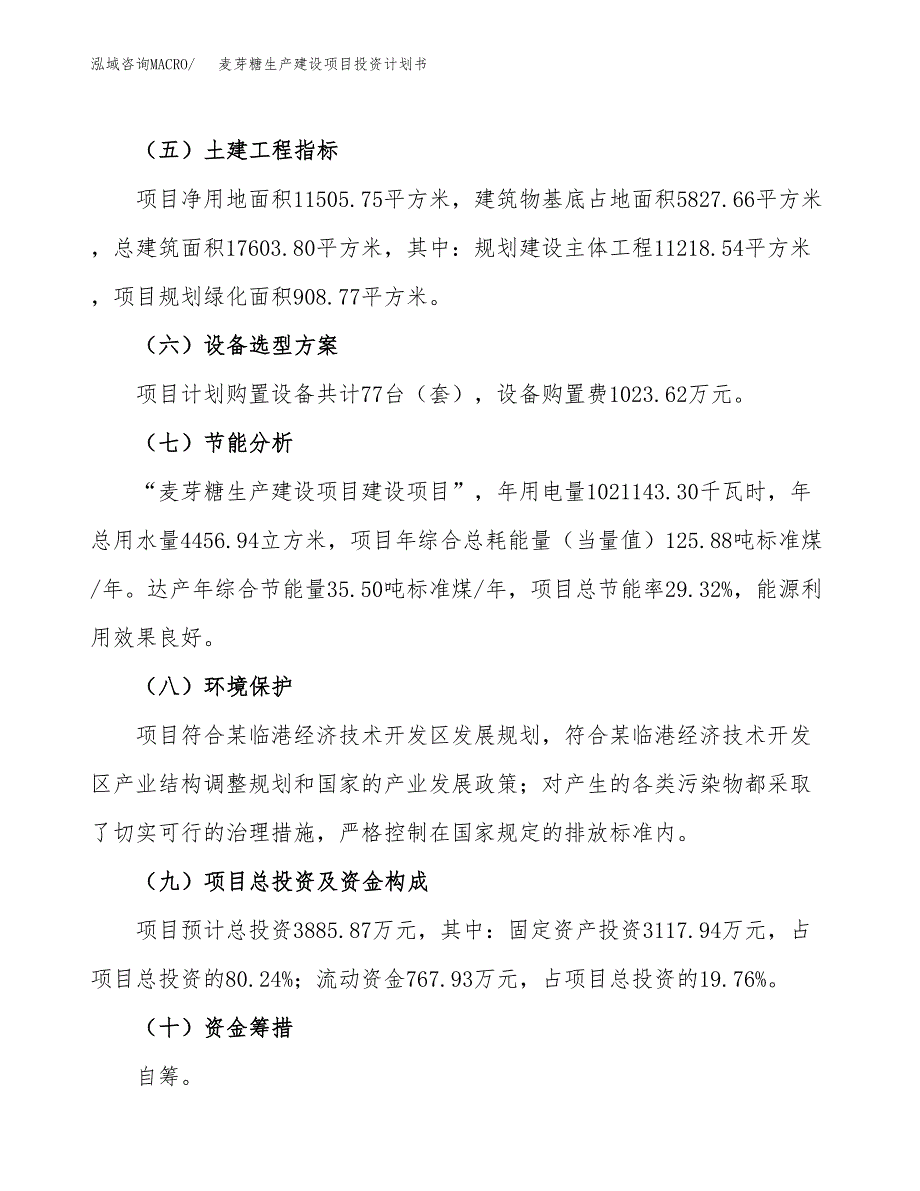 泓域咨询MACRO/　麦芽糖生产建设项目投资计划书

（五）土建工程指标

项目净用地面积11505.75平方米，建筑物基底占地面积5827.66平方米，总建筑面积17603.80平方米，其中：规划建设主体工程11218.54平方米，项目规划绿化面积908.77平方米。

（六）设备选型方案

项目计划购置设备共计77台（套），设备购置费1023.62万元。

（七）节能分析

“麦芽糖生产建设项目建设项目”，年用电量1021143.30千瓦时，年总用水量4456.94立方米，项目年综合总耗能量（当量值）125.88吨标准煤/年。达产年综合节能量35.50吨标准煤/年，项目总节能率29.32%，能源利用效果良好。

（八）环境保护

项目符合某临港经济技术开发区发展规划，符合某临港经济技术开发区产业结构调整规划和国家的产业发展政策；对产生的各类污染物都采取了切实可行的治理措施，严格控制在国家规定的排放标准内。

（九）项目总投资及资金构成

项目预计总投资3885.87万元，其中：固定资产投资3117.94万元，占项目总投资的80.24%；流动资金767.93万元，占项目总投资的19.76%。

（十）资金筹措

自筹。